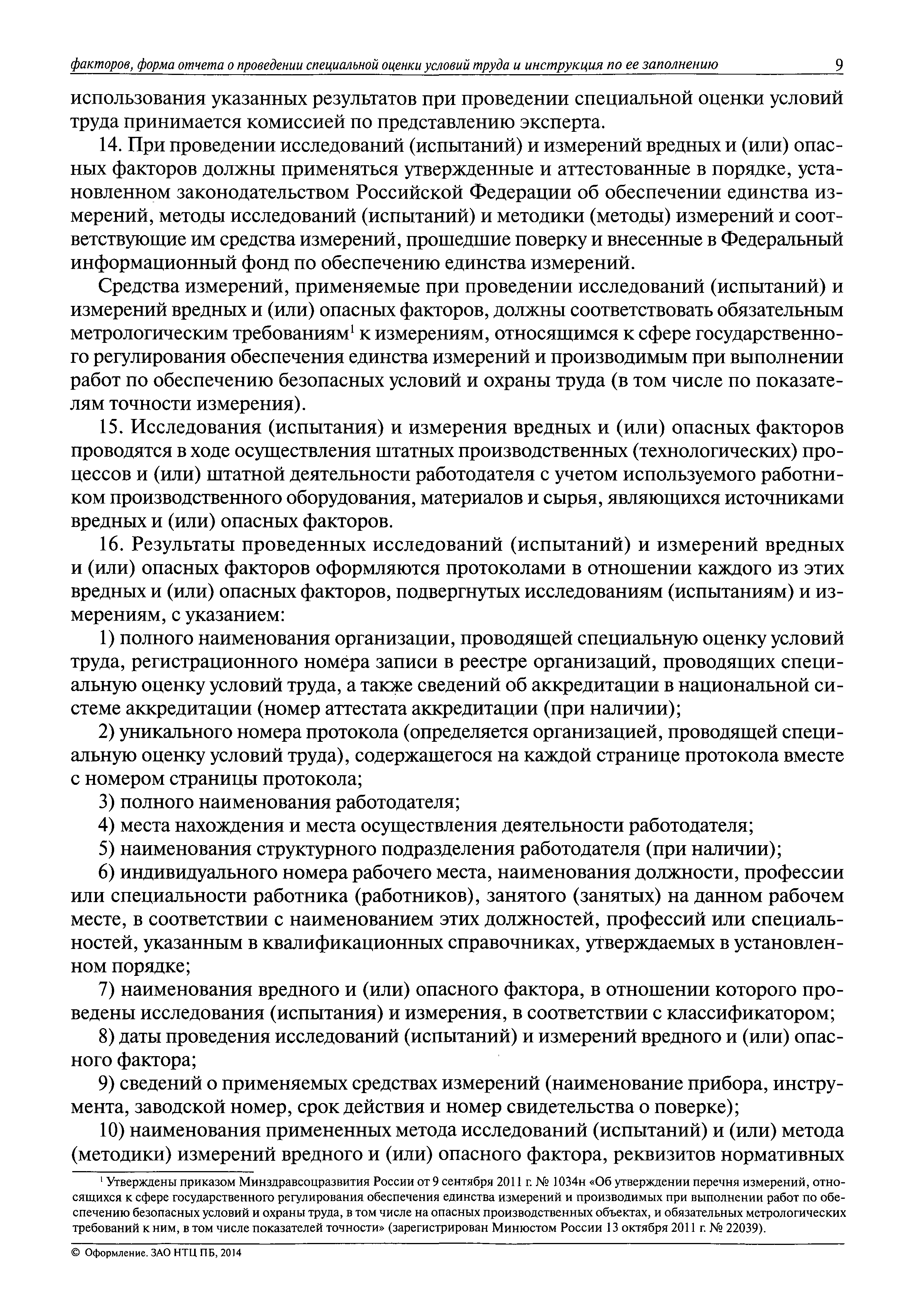 факторов, форма отчета о проведении специальной оценки условий труда и инструкция по ее заполнению 9

использования указанных результатов при проведении специальной оценки условий труда принимается комиссией по представлению эксперта.

14. При проведении исследований (испытаний) и измерений вредных и (или) опасных факторов должны применяться утвержденные и аттестованные в порядке, установленном законодательством Российской Федерации об обеспечении единства измерений, методы исследований (испытаний) и методики (методы) измерений и соответствующие им средства измерений, прошедшие поверку и внесенные в Федеральный информационный фонд по обеспечению единства измерений.

Средства измерений, применяемые при проведении исследований (испытаний) и измерений вредных и (или) опасных факторов, должны соответствовать обязательным метрологическим требованиям$^1$ к измерениям, относящимся к сфере государственного регулирования обеспечения единства измерений и производимым при выполнении работ по обеспечению безопасных условий и охраны труда (в том числе по показателям точности измерения).

15. Исследования (испытания) и измерения вредных и (или) опасных факторов проводятся в ходе осуществления штатных производственных (технологических) процессов и (или) штатной деятельности работодателя с учетом используемого работником производственного оборудования, материалов и сырья, являющихся источниками вредных и (или) опасных факторов.

16. Результаты проведенных исследований (испытаний) и измерений вредных и (или) опасных факторов оформляются протоколами в отношении каждого из этих вредных и (или) опасных факторов, подвергнутых исследованиям (испытаниям) и измерениям, с указанием:

1) полного наименования организации, проводящей специальную оценку условий труда, регистрационного номера записи в реестре организаций, проводящих специальную оценку условий труда, а также сведений об аккредитации в национальной системе аккредитации (номер аттестата аккредитации (при наличии);

2) уникального номера протокола (определяется организацией, проводящей специальную оценку условий труда), содержащегося на каждой странице протокола вместе с номером страницы протокола;

3) полного наименования работодателя;

4) места нахождения и места осуществления деятельности работодателя;

5) наименования структурного подразделения работодателя (при наличии);

6) индивидуального номера рабочего места, наименования должности, профессии или специальности работника (работников), занятого (занятых) на данном рабочем месте, в соответствии с наименованием этих должностей, профессий или специальностей, указанным в квалификационных справочниках, утверждаемых в установленном порядке;

7) наименования вредного и (или) опасного фактора, в отношении которого проведены исследования (испытания) и измерения, в соответствии с классификатором;

8) даты проведения исследований (испытаний) и измерений вредного и (или) опасного фактора;

9) сведений о применяемых средствах измерений (наименование прибора, инструмента, заводской номер, срок действия и номер свидетельства о поверке);

10) наименования примененных метода исследований (испытаний) и (или) метода (методики) измерений вредного и (или) опасного фактора, реквизитов нормативных

$^1$ Утверждены приказом Минздравсоцразвития России от 9 сентября 2011 г. № 1034н «Об утверждении перечня измерений, относящихся к сфере государственного регулирования обеспечения единства измерений и производимых при выполнении работ по обеспечению безопасных условий и охраны труда, в том числе на опасных производственных объектах, и обязательных метрологических требований к ним, в том числе показателей точности» (зарегистрирован Минюстом России 13 октября 2011 г. № 22039).

© Оформление. ЗАО НТЦ ПБ, 2014